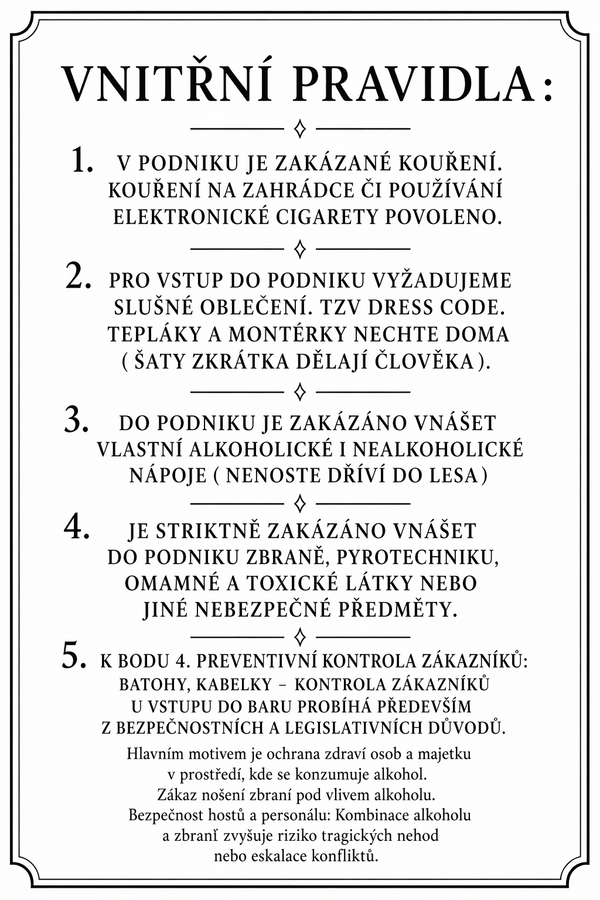 VNITŘNÍ PRAVIDLA:

1. V PODNIKU JE ZAKÁZANÉ KOUŘENÍ. KOUŘENÍ NA ZAHRÁDCE ČI POUŽÍVÁNÍ ELEKTRONICKÉ CIGARETY POVOLENO.

2. PRO VSTUP DO PODNIKU VYŽADUJEME SLUŠNÉ OBLEČENÍ. TZV DRESS CODE. TEPLÁKY A MONTÉRKY NECHTE DOMA ( ŠATY ZKRÁTKA DĚLAJÍ ČLOVĚKA ).

3. DO PODNIKU JE ZAKÁZÁNO VNÁŠET VLASTNÍ ALKOHOLICKÉ I NEALKOHOLICKÉ NÁPOJE ( NENOSTE DŘÍVÍ DO LESA )

4. JE STRIKTNĚ ZAKÁZÁNO VNÁŠET DO PODNIKU ZBRANĚ, PYROTECHNIKU, OMAMNÉ A TOXICKÉ LÁTKY NEBO JINÉ NEBEZPEČNÉ PŘEDMĚTY.

5. K BODU 4. PREVENTIVNÍ KONTROLA ZÁKAZNÍKŮ: BATOHY, KABELKY – KONTROLA ZÁKAZNÍKŮ U VSTUPU DO BARU PROBÍHÁ PŘEDEVŠÍM Z BEZPEČNOSTNÍCH A LEGISLATIVNÍCH DŮVODŮ.

Hlavním motivem je ochrana zdraví osob a majetku v prostředí, kde se konzumuje alkohol. Zákaz nošení zbraní pod vlivem alkoholu. Bezpečnost hostů a personálu: Kombinace alkoholu a zbraní zvyšuje riziko tragických nehod nebo eskalace konfliktů.